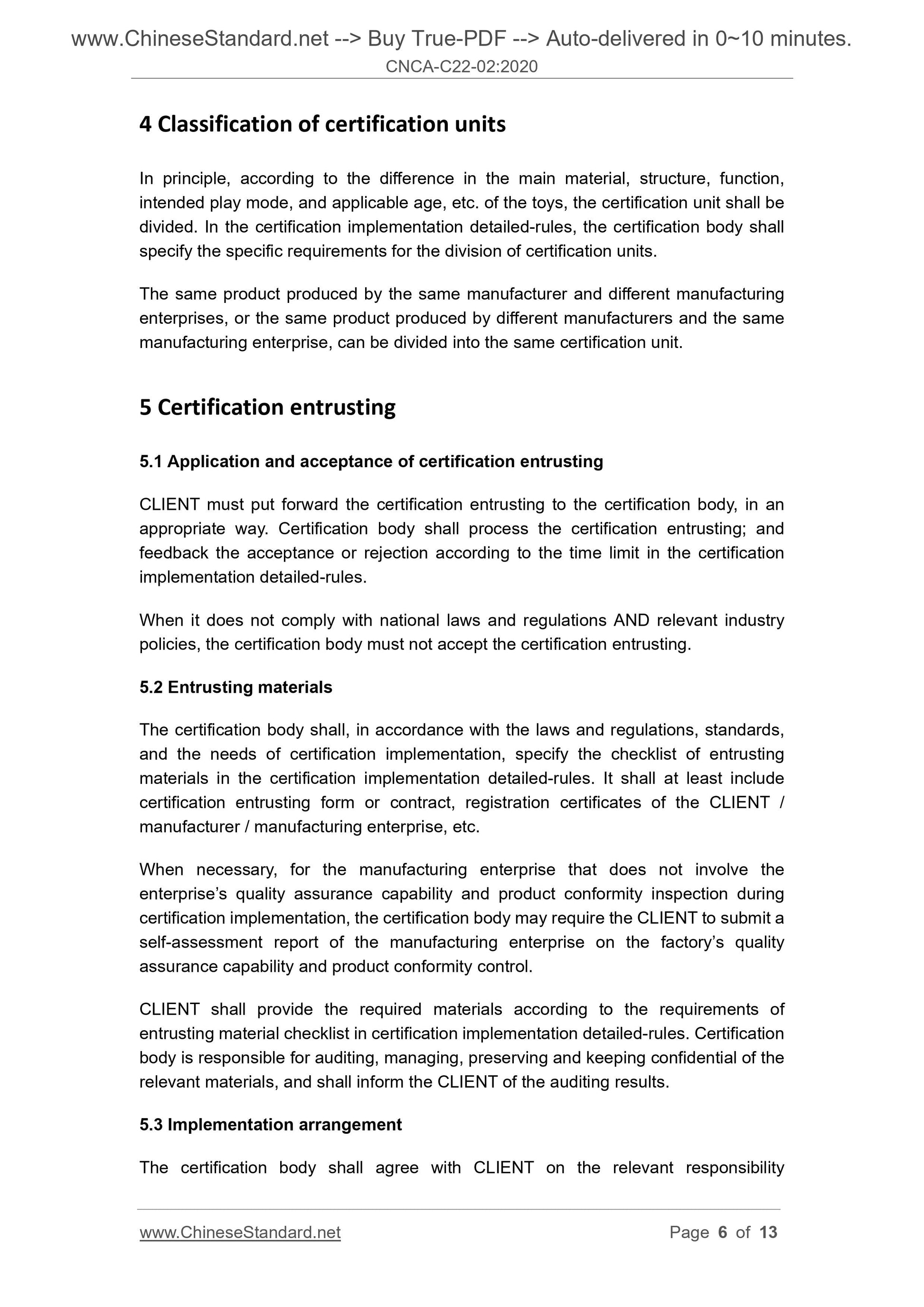 www.ChineseStandard.net --> Buy True-PDF --> Auto-delivered in 0~10 minutes.
CNCA-C22-02:2020

4 Classification of certification units

In principle, according to the difference in the main material, structure, function, intended play mode, and applicable age, etc. of the toys, the certification unit shall be divided. In the certification implementation detailed-rules, the certification body shall specify the specific requirements for the division of certification units.

The same product produced by the same manufacturer and different manufacturing enterprises, or the same product produced by different manufacturers and the same manufacturing enterprise, can be divided into the same certification unit.

5 Certification entrusting

5.1 Application and acceptance of certification entrusting

CLIENT must put forward the certification entrusting to the certification body, in an appropriate way. Certification body shall process the certification entrusting; and feedback the acceptance or rejection according to the time limit in the certification implementation detailed-rules.

When it does not comply with national laws and regulations AND relevant industry policies, the certification body must not accept the certification entrusting.

5.2 Entrusting materials

The certification body shall, in accordance with the laws and regulations, standards, and the needs of certification implementation, specify the checklist of entrusting materials in the certification implementation detailed-rules. It shall at least include certification entrusting form or contract, registration certificates of the CLIENT / manufacturer / manufacturing enterprise, etc.

When necessary, for the manufacturing enterprise that does not involve the enterprise’s quality assurance capability and product conformity inspection during certification implementation, the certification body may require the CLIENT to submit a self-assessment report of the manufacturing enterprise on the factory’s quality assurance capability and product conformity control.

CLIENT shall provide the required materials according to the requirements of entrusting material checklist in certification implementation detailed-rules. Certification body is responsible for auditing, managing, preserving and keeping confidential of the relevant materials, and shall inform the CLIENT of the auditing results.

5.3 Implementation arrangement

The certification body shall agree with CLIENT on the relevant responsibility

www.ChineseStandard.net Page 6 of 13